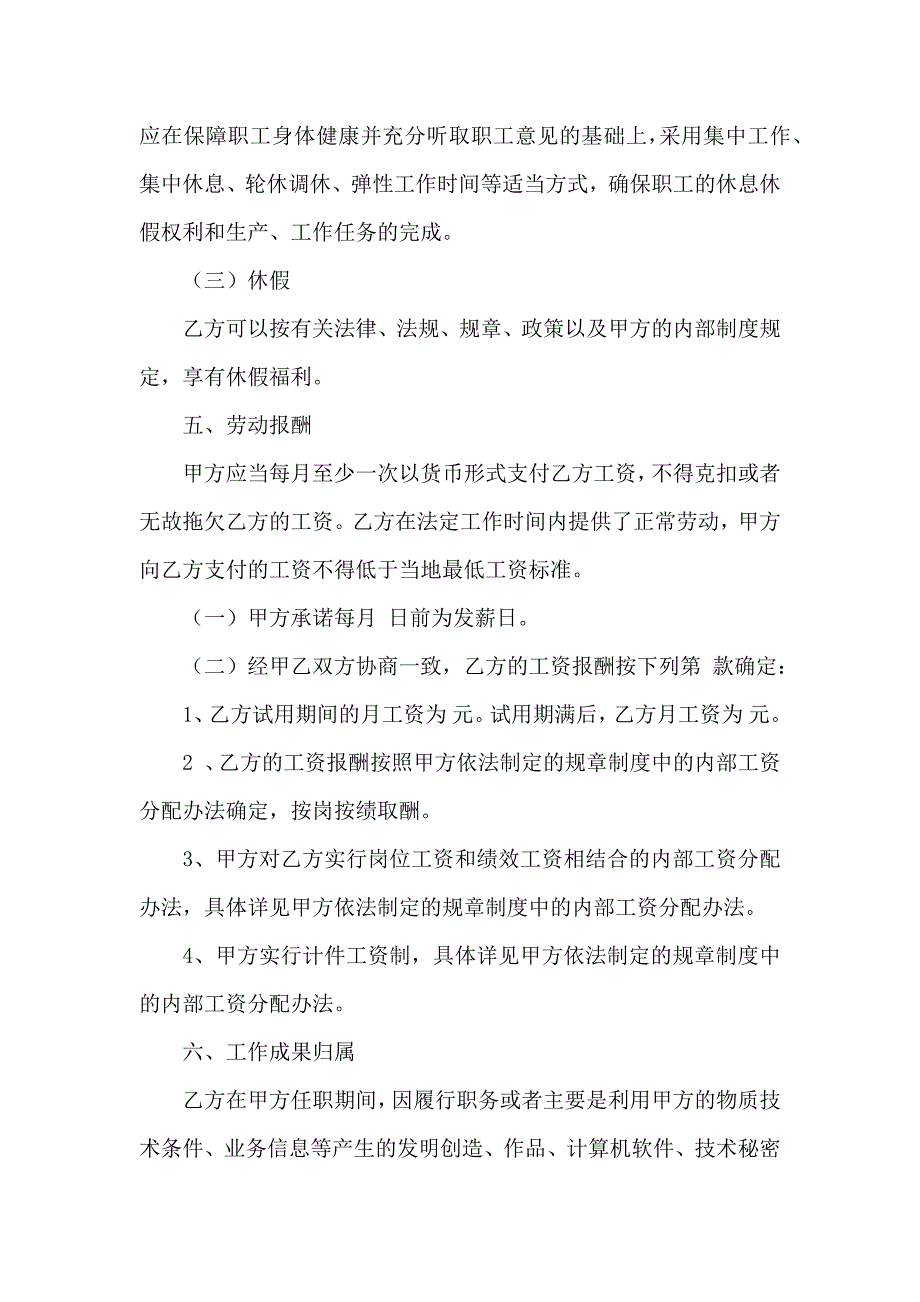 应在保障职工身体健康并充分听取职工意见的基础上，采用集中工作、集中休息、轮休调休、弹性工作时间等适当方式，确保职工的休息休假权利和生产、工作任务的完成。

（三）休假

乙方可以按有关法律、法规、规章、政策以及甲方的内部制度规定，享有休假福利。

五、劳动报酬

甲方应当每月至少一次以货币形式支付乙方工资，不得克扣或者无故拖欠乙方的工资。乙方在法定工作时间内提供了正常劳动，甲方向乙方支付的工资不得低于当地最低工资标准。

（一）甲方承诺每月 日前为发薪日。

（二）经甲乙双方协商一致，乙方的工资报酬按下列第 款确定：

1、乙方试用期间的月工资为 元。试用期满后，乙方月工资为 元。

2 、乙方的工资报酬按照甲方依法制定的规章制度中的内部工资分配办法确定，按岗按绩取酬。

3、甲方对乙方实行岗位工资和绩效工资相结合的内部工资分配办法，具体详见甲方依法制定的规章制度中的内部工资分配办法。

4、甲方实行计件工资制，具体详见甲方依法制定的规章制度中的内部工资分配办法。

六、工作成果归属

乙方在甲方任职期间，因履行职务或者主要是利用甲方的物质技术条件、业务信息等产生的发明创造、作品、计算机软件、技术秘密